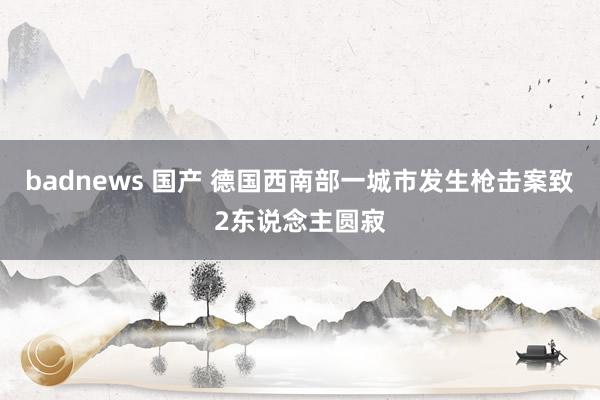 badnews 国产 德国西南部一城市发生枪击案致2东说念主圆寂